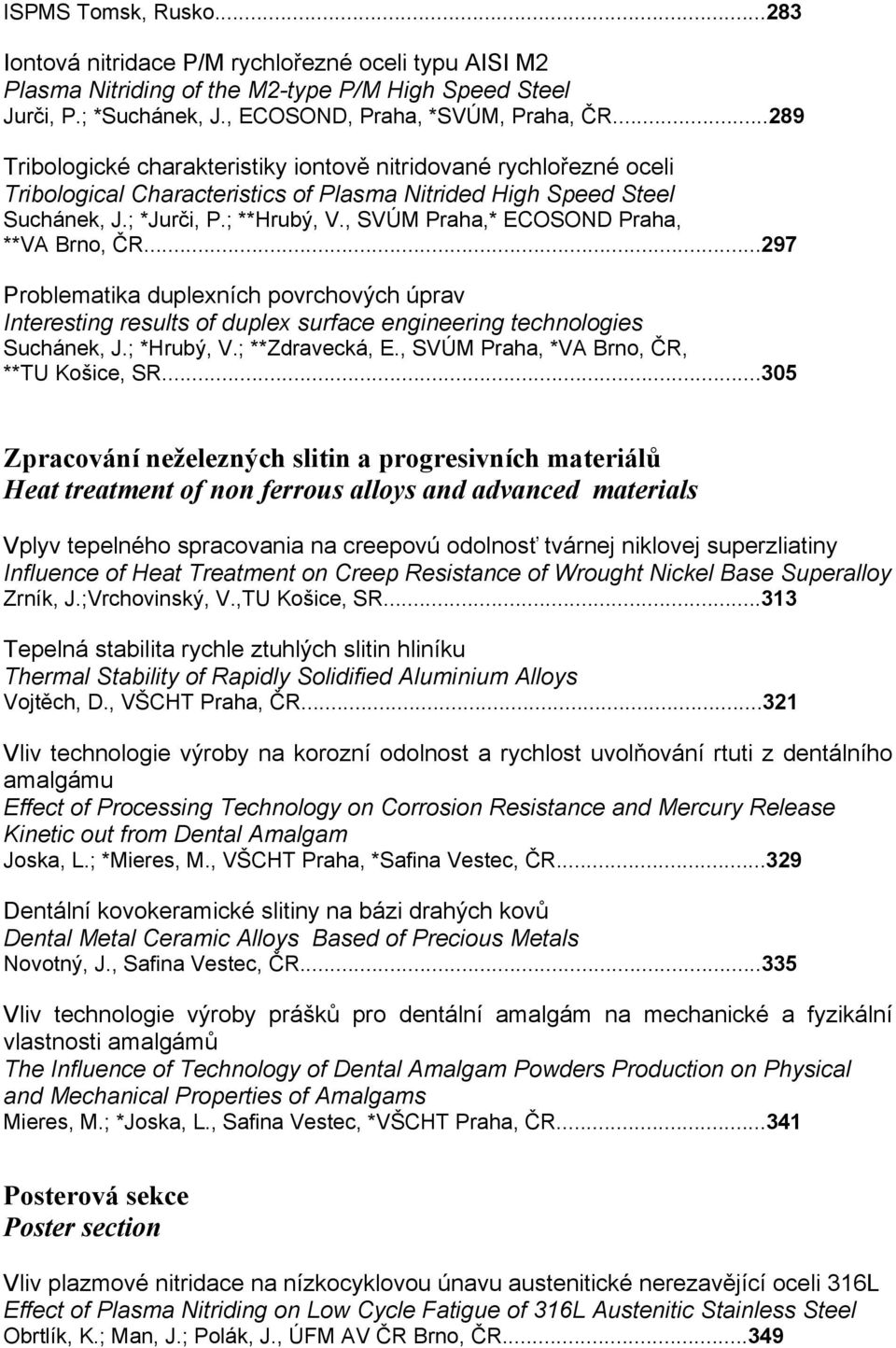 ISPMS Tomsk, Rusko...283

Iontová nitridace P/M rychlořezné oceli typu AISI M2
Plasma Nitriding of the M2-type P/M High Speed Steel
Jurči, P.; *Suchánek, J., ECOSOND, Praha, *SVÚM, Praha, ČR...289

Tribologické charakteristiky iontově nitridované rychlořezné oceli
Tribological Characteristics of Plasma Nitrided High Speed Steel
Suchánek, J.; *Jurči, P.; **Hrubý, V., SVÚM Praha,* ECOSOND Praha, **VA Brno, ČR...297

Problematika duplexních povrchových úprav
Interesting results of duplex surface engineering technologies
Suchánek, J.; *Hrubý, V.; **Zdravecká, E., SVÚM Praha, *VA Brno, ČR, **TU Košice, SR...305

Zpracování neželezných slitin a progresivních materiálů
Heat treatment of non ferrous alloys and advanced materials

Vplyv tepelného spracovania na creepovú odolnosť tvárnej niklovej superzliatiny
Influence of Heat Treatment on Creep Resistance of Wrought Nickel Base Superalloy
Zrník, J.;Vrchovinský, V.,TU Košice, SR...313

Tepelná stabilita rychle ztuhlých slitin hliníku
Thermal Stability of Rapidly Solidified Aluminium Alloys
Vojtěch, D., VŠCHT Praha, ČR...321

Vliv technologie výroby na korozní odolnost a rychlost uvolňování rtuti z dentálního amalgámu
Effect of Processing Technology on Corrosion Resistance and Mercury Release Kinetic out from Dental Amalgam
Joska, L.; *Mieres, M., VŠCHT Praha, *Safina Vestec, ČR...329

Dentální kovokeramické slitiny na bázi drahých kovů
Dental Metal Ceramic Alloys Based of Precious Metals
Novotný, J., Safina Vestec, ČR...335

Vliv technologie výroby prášků pro dentální amalgám na mechanické a fyzikální vlastnosti amalgámů
The Influence of Technology of Dental Amalgam Powders Production on Physical and Mechanical Properties of Amalgams
Mieres, M.; *Joska, L., Safina Vestec, *VŠCHT Praha, ČR...341

Posterová sekce
Poster section

Vliv plazmové nitridace na nízkocyklovou únavu austenitické nerezavějící oceli 316L
Effect of Plasma Nitriding on Low Cycle Fatigue of 316L Austenitic Stainless Steel
Obrtlík, K.; Man, J.; Polák, J., ÚFM AV ČR Brno, ČR...349